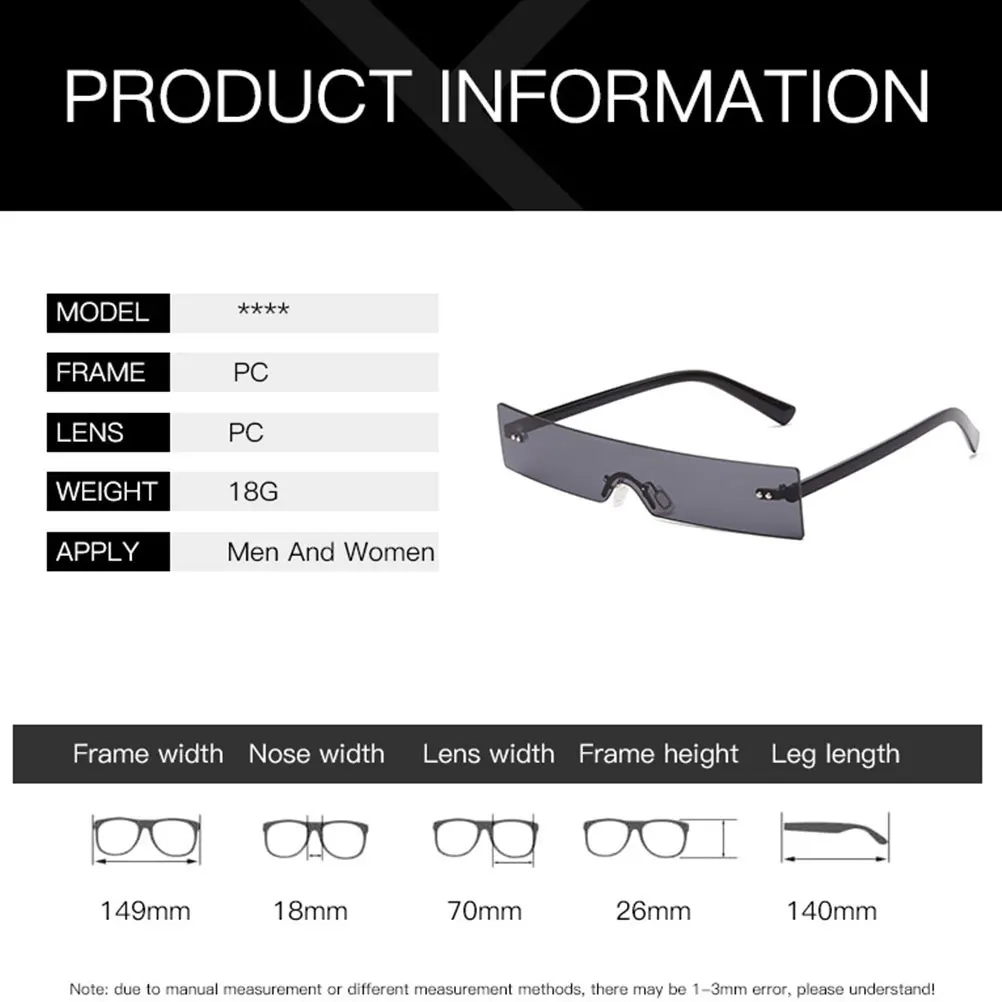 PRODUCT INFORMATION

MODEL ****
FRAME PC
LENS PC
WEIGHT 18G
APPLY Men And Women

| Frame width | Nose width | Lens width | Frame height | Leg length |
|---|---|---|---|---|
| 149mm | 18mm | 70mm | 26mm | 140mm |

Note: due to manual measurement or different measurement methods, there may be 1-3mm error, please understand!